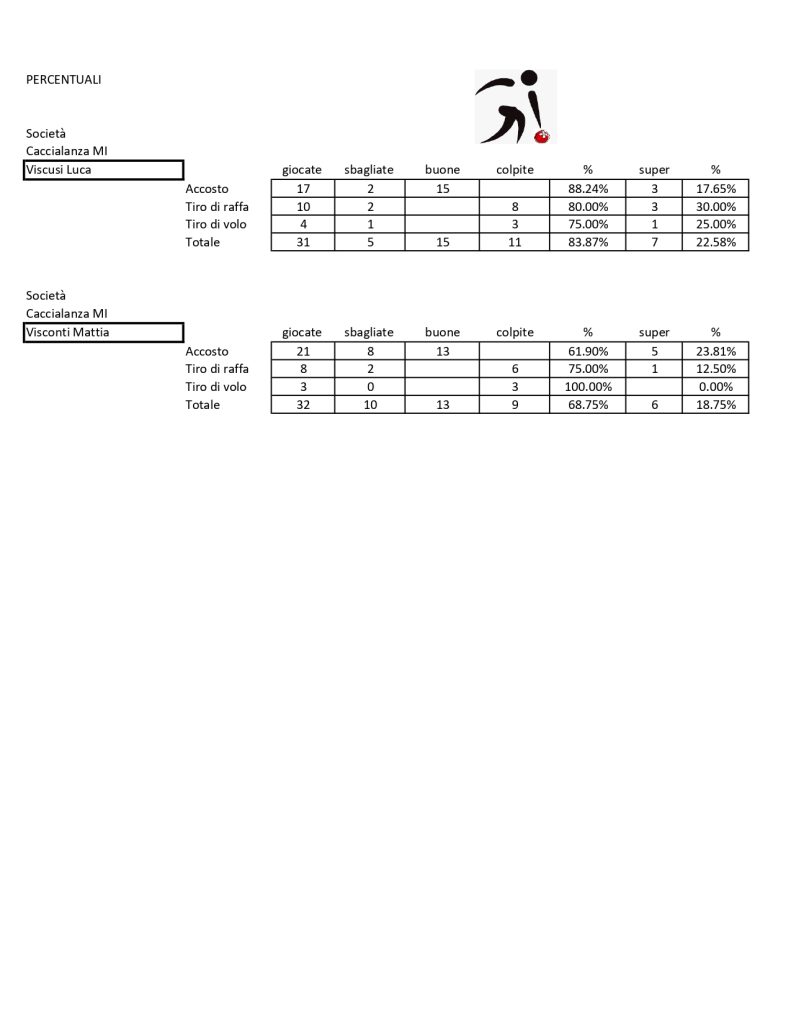 PERCENTUALI

Società
Caccialanza MI
Viscusi Luca

| | giocate | sbagliate | buone | colpite | % | super | % |
|---|---|---|---|---|---|---|---|
| Accosto | 17 | 2 | 15 | | 88.24% | 3 | 17.65% |
| Tiro di raffa | 10 | 2 | | 8 | 80.00% | 3 | 30.00% |
| Tiro di volo | 4 | 1 | | 3 | 75.00% | 1 | 25.00% |
| Totale | 31 | 5 | 15 | 11 | 83.87% | 7 | 22.58% |

Società
Caccialanza MI
Visconti Mattia

| | giocate | sbagliate | buone | colpite | % | super | % |
|---|---|---|---|---|---|---|---|
| Accosto | 21 | 8 | 13 | | 61.90% | 5 | 23.81% |
| Tiro di raffa | 8 | 2 | | 6 | 75.00% | 1 | 12.50% |
| Tiro di volo | 3 | 0 | | 3 | 100.00% | | 0.00% |
| Totale | 32 | 10 | 13 | 9 | 68.75% | 6 | 18.75% |